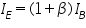 $I_E = (1 + \beta) I_B$